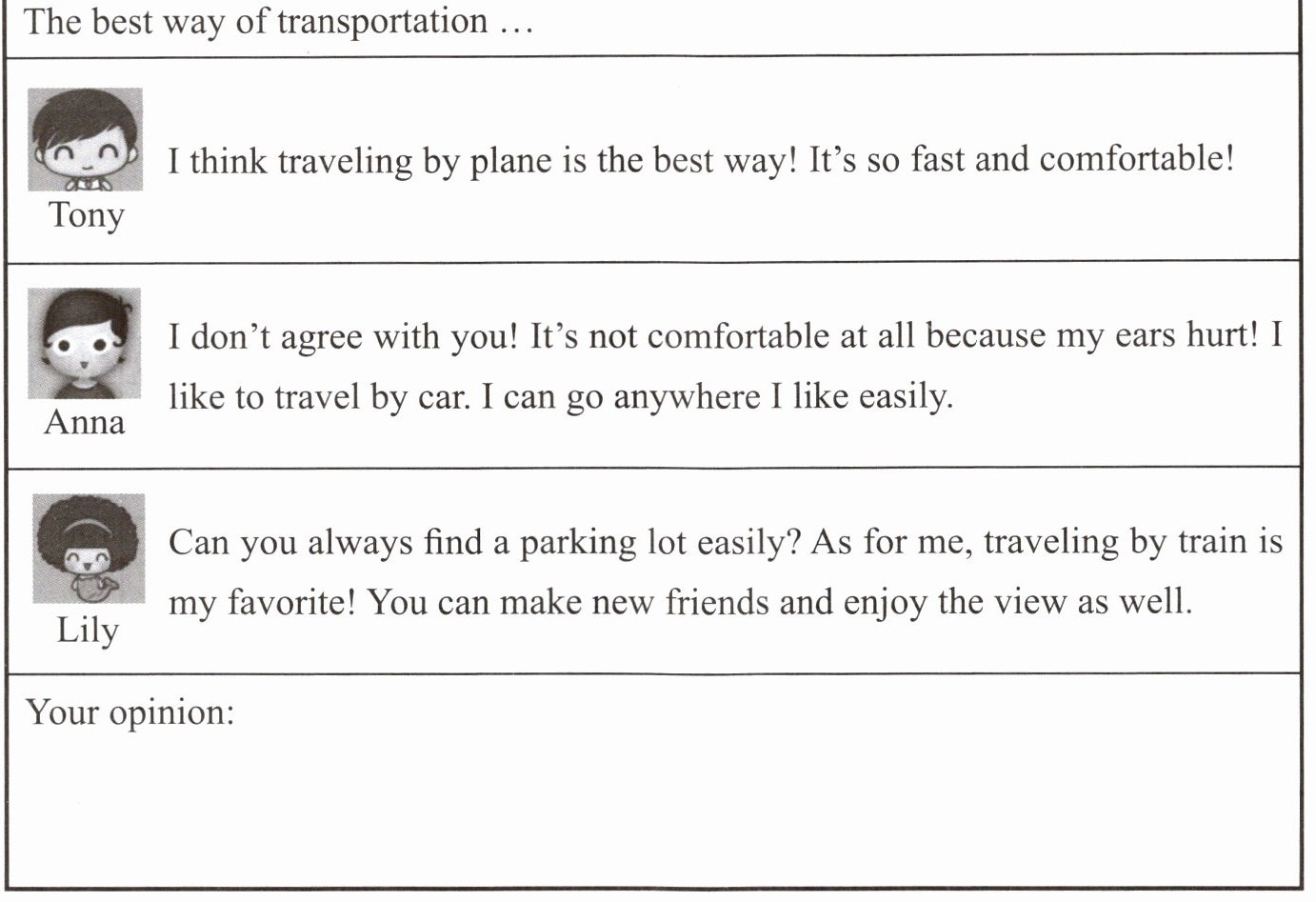 The best way of transportation …

Tony
I think traveling by plane is the best way! It's so fast and comfortable!

Anna
I don't agree with you! It's not comfortable at all because my ears hurt! I like to travel by car. I can go anywhere I like easily.

Lily
Can you always find a parking lot easily? As for me, traveling by train is my favorite! You can make new friends and enjoy the view as well.

Your opinion: